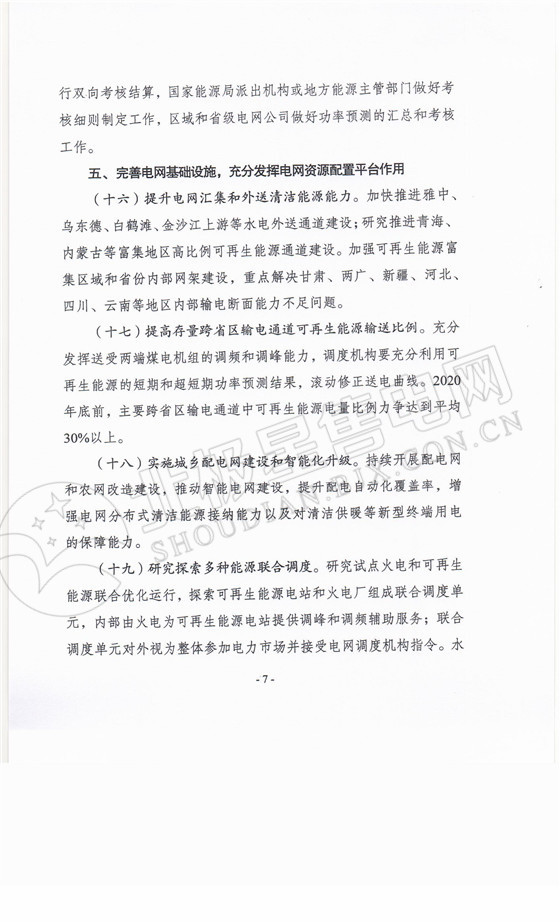 行双向考核结算，国家能源局派出机构或地方能源主管部门做好考核细则制定工作，区域和省级电网公司做好功率预测的汇总和考核工作。

五、完善电网基础设施，充分发挥电网资源配置平台作用

（十六）提升电网汇集和外送清洁能源能力。加快推进雅中、乌东德、白鹤滩、金沙江上游等水电外送通道建设；研究推进青海、内蒙古等富集地区高比例可再生能源通道建设。加强可再生能源富集区域和省份内部网架建设，重点解决甘肃、两广、新疆、河北、四川、云南等地区内部输电断面能力不足问题。

（十七）提高存量跨省区输电通道可再生能源输送比例。充分发挥送受两端煤电机组的调频和调峰能力，调度机构要充分利用可再生能源的短期和超短期功率预测结果，滚动修正送电曲线。2020年底前，主要跨省区输电通道中可再生能源电量比例力争达到平均30%以上。

（十八）实施城乡配电网建设和智能化升级。持续开展配电网和农网改造建设，推动智能电网建设，提升配电自动化覆盖率，增强电网分布式清洁能源接纳能力以及对清洁供暖等新型终端用电的保障能力。

（十九）研究探索多种能源联合调度。研究试点火电和可再生能源联合优化运行，探索可再生能源电站和火电厂组成联合调度单元，内部由火电为可再生能源电站提供调峰和调频辅助服务；联合调度单元对外视为整体参加电力市场并接受电网调度机构指令。水

- 7 -

北极星售电网
SHOUDIAN.BJX.COM.CN